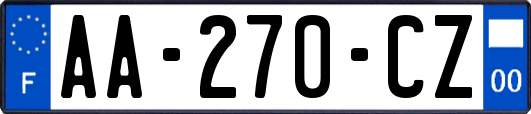 F
AA-270-CZ
00